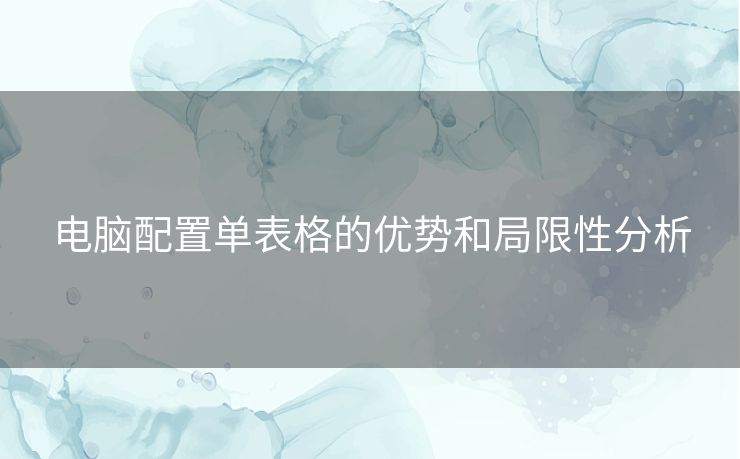 电脑配置单表格的优势和局限性分析